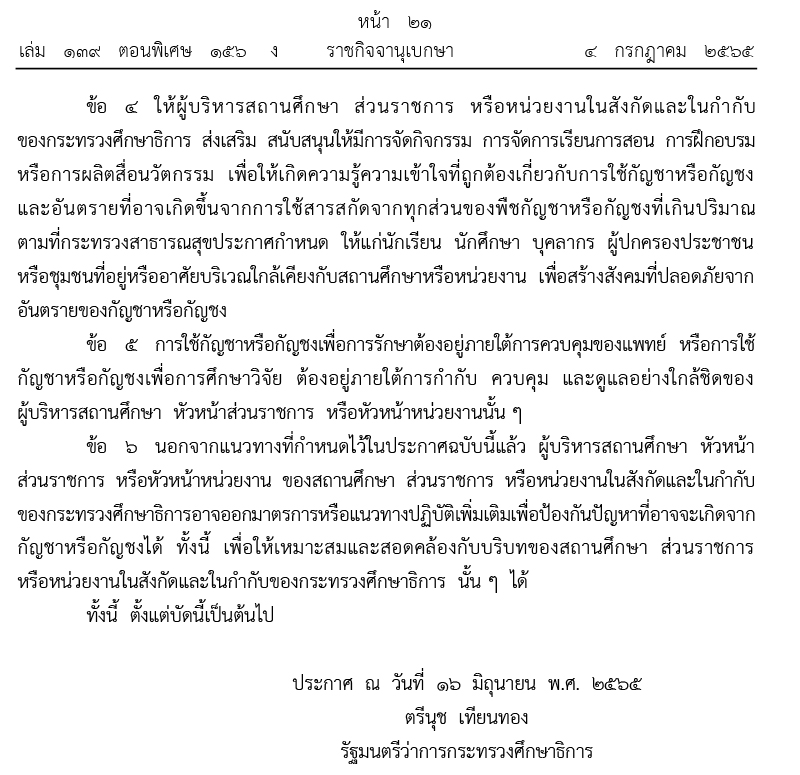 หน้า ๒๑
เล่ม ๑๓๙ ตอนพิเศษ ๑๕๖ ง ราชกิจจานุเบกษา ๔ กรกฎาคม ๒๕๖๕

ข้อ ๔ ให้ผู้บริหารสถานศึกษา ส่วนราชการ หรือหน่วยงานในสังกัดและในกำกับของกระทรวงศึกษาธิการ ส่งเสริม สนับสนุนให้มีการจัดกิจกรรม การจัดการเรียนการสอน การฝึกอบรม หรือการผลิตสื่อนวัตกรรม เพื่อให้เกิดความรู้ความเข้าใจที่ถูกต้องเกี่ยวกับการใช้กัญชาหรือกัญชง และอันตรายที่อาจเกิดขึ้นจากการใช้สารสกัดจากทุกส่วนของพืชกัญชาหรือกัญชงที่เกินปริมาณตามที่กระทรวงสาธารณสุขประกาศกำหนด ให้แก่นักเรียน นักศึกษา บุคลากร ผู้ปกครองประชาชน หรือชุมชนที่อยู่หรืออาศัยบริเวณใกล้เคียงกับสถานศึกษาหรือหน่วยงาน เพื่อสร้างสังคมที่ปลอดภัยจากอันตรายของกัญชาหรือกัญชง

ข้อ ๕ การใช้กัญชาหรือกัญชงเพื่อการรักษาต้องอยู่ภายใต้การควบคุมของแพทย์ หรือการใช้กัญชาหรือกัญชงเพื่อการศึกษาวิจัย ต้องอยู่ภายใต้การกำกับ ควบคุม และดูแลอย่างใกล้ชิดของผู้บริหารสถานศึกษา หัวหน้าส่วนราชการ หรือหัวหน้าหน่วยงานนั้น ๆ

ข้อ ๖ นอกจากแนวทางที่กำหนดไว้ในประกาศฉบับนี้แล้ว ผู้บริหารสถานศึกษา หัวหน้าส่วนราชการ หรือหัวหน้าหน่วยงาน ของสถานศึกษา ส่วนราชการ หรือหน่วยงานในสังกัดและในกำกับของกระทรวงศึกษาธิการอาจออกมาตรการหรือแนวทางปฏิบัติเพิ่มเติมเพื่อป้องกันปัญหาที่อาจจะเกิดจากกัญชาหรือกัญชงได้ ทั้งนี้ เพื่อให้เหมาะสมและสอดคล้องกับบริบทของสถานศึกษา ส่วนราชการ หรือหน่วยงานในสังกัดและในกำกับของกระทรวงศึกษาธิการ นั้น ๆ ได้

ทั้งนี้ ตั้งแต่บัดนี้เป็นต้นไป

ประกาศ ณ วันที่ ๑๖ มิถุนายน พ.ศ. ๒๕๖๕
ตรีนุช เทียนทอง
รัฐมนตรีว่าการกระทรวงศึกษาธิการ